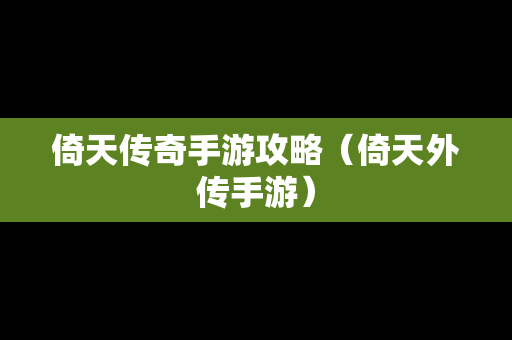 倚天传奇手游攻略（倚天外传手游）